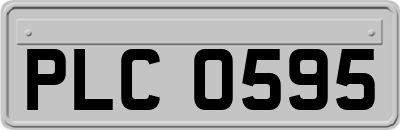 PLC 0595